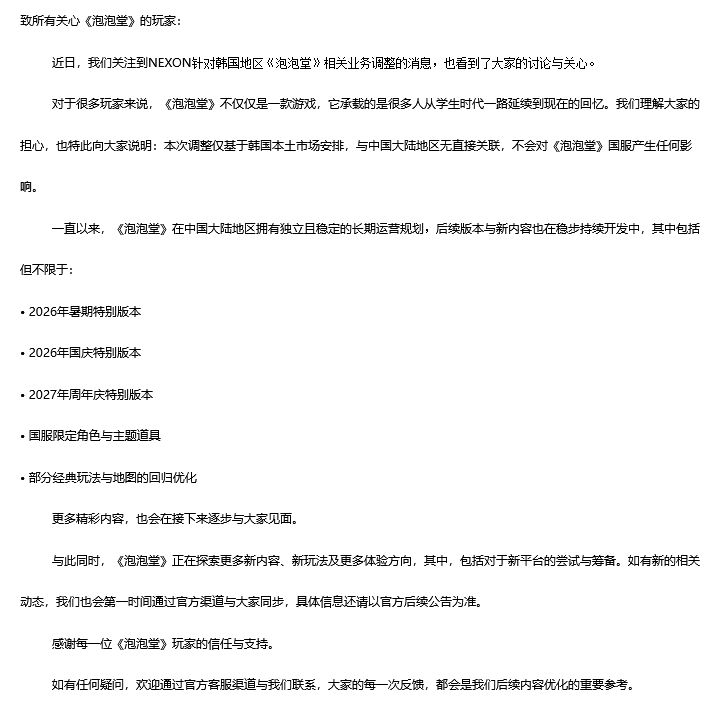 致所有关心《泡泡堂》的玩家：

近日，我们关注到NEXON针对韩国地区《泡泡堂》相关业务调整的消息，也看到了大家的讨论与关心。

对于很多玩家来说，《泡泡堂》不仅仅是一款游戏，它承载的是很多人从学生时代一路延续到现在的回忆。我们理解大家的担心，也特此向大家说明：本次调整仅基于韩国本土市场安排，与中国大陆地区无直接关联，不会对《泡泡堂》国服产生任何影响。

一直以来，《泡泡堂》在中国大陆地区拥有独立且稳定的长期运营规划，后续版本与新内容也在稳步持续开发中，其中包括但不限于：

• 2026年暑期特别版本

• 2026年国庆特别版本

• 2027年周年庆特别版本

• 国服限定角色与主题道具

• 部分经典玩法与地图的回归优化

更多精彩内容，也会在接下来逐步与大家见面。

与此同时，《泡泡堂》正在探索更多新内容、新玩法及更多体验方向，其中，包括对于新平台的尝试与筹备。如有新的相关动态，我们也会第一时间通过官方渠道与大家同步，具体信息还请以官方后续公告为准。

感谢每一位《泡泡堂》玩家的信任与支持。

如有任何疑问，欢迎通过官方客服渠道与我们联系，大家的每一次反馈，都会是我们后续内容优化的重要参考。